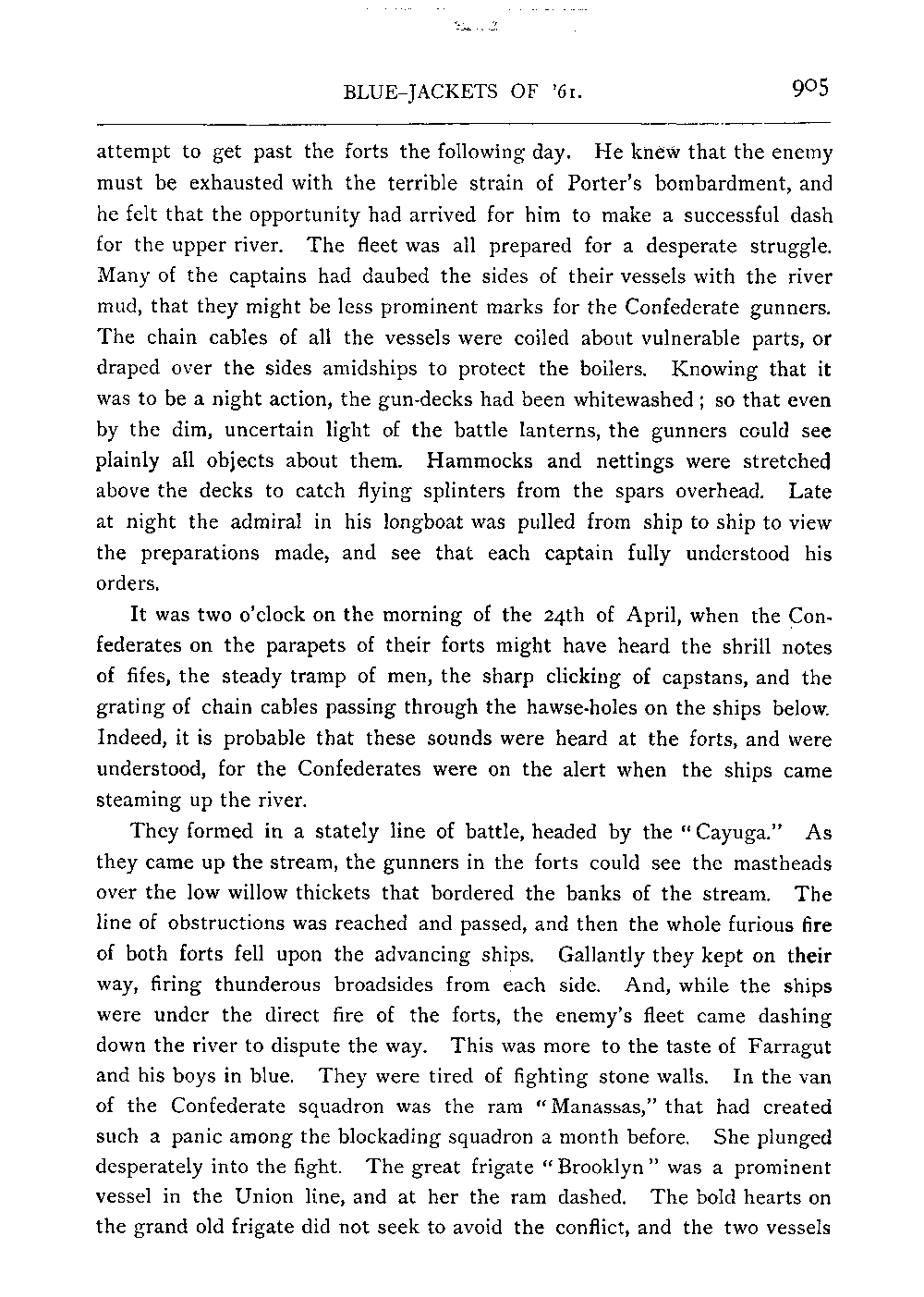 BLUE-JACKETS OF '61. 905

attempt to get past the forts the following day. He knew that the enemy must be exhausted with the terrible strain of Porter's bombardment, and he felt that the opportunity had arrived for him to make a successful dash for the upper river. The fleet was all prepared for a desperate struggle. Many of the captains had daubed the sides of their vessels with the river mud, that they might be less prominent marks for the Confederate gunners. The chain cables of all the vessels were coiled about vulnerable parts, or draped over the sides amidships to protect the boilers. Knowing that it was to be a night action, the gun-decks had been whitewashed; so that even by the dim, uncertain light of the battle lanterns, the gunners could see plainly all objects about them. Hammocks and nettings were stretched above the decks to catch flying splinters from the spars overhead. Late at night the admiral in his longboat was pulled from ship to ship to view the preparations made, and see that each captain fully understood his orders.

It was two o'clock on the morning of the 24th of April, when the Confederates on the parapets of their forts might have heard the shrill notes of fifes, the steady tramp of men, the sharp clicking of capstans, and the grating of chain cables passing through the hawse-holes on the ships below. Indeed, it is probable that these sounds were heard at the forts, and were understood, for the Confederates were on the alert when the ships came steaming up the river.

They formed in a stately line of battle, headed by the "Cayuga." As they came up the stream, the gunners in the forts could see the mastheads over the low willow thickets that bordered the banks of the stream. The line of obstructions was reached and passed, and then the whole furious fire of both forts fell upon the advancing ships. Gallantly they kept on their way, firing thunderous broadsides from each side. And, while the ships were under the direct fire of the forts, the enemy's fleet came dashing down the river to dispute the way. This was more to the taste of Farragut and his boys in blue. They were tired of fighting stone walls. In the van of the Confederate squadron was the ram "Manassas," that had created such a panic among the blockading squadron a month before. She plunged desperately into the fight. The great frigate "Brooklyn" was a prominent vessel in the Union line, and at her the ram dashed. The bold hearts on the grand old frigate did not seek to avoid the conflict, and the two vessels